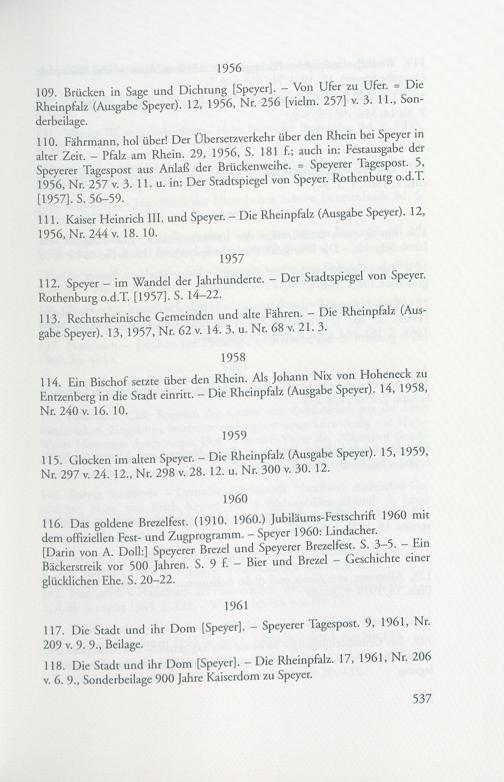 1956

109. Brücken in Sage und Dichtung [Speyer]. – Von Ufer zu Ufer. = Die Rheinpfalz (Ausgabe Speyer). 12, 1956, Nr. 256 [vielm. 257] v. 3. 11., Sonderbeilage.

110. Fährmann, hol über! Der Übersetzverkehr über den Rhein bei Speyer in alter Zeit. – Pfalz am Rhein. 29, 1956, S. 181 f.; auch in: Festausgabe der Speyerer Tagespost aus Anlaß der Brückenweihe. = Speyerer Tagespost. 5, 1956, Nr. 257 v. 3. 11. u. in: Der Stadtspiegel von Speyer. Rothenburg o.d.T. [1957]. S. 56–59.

111. Kaiser Heinrich III. und Speyer. – Die Rheinpfalz (Ausgabe Speyer). 12, 1956, Nr. 244 v. 18. 10.

1957

112. Speyer – im Wandel der Jahrhunderte. – Der Stadtspiegel von Speyer. Rothenburg o.d.T. [1957]. S. 14–22.

113. Rechtsrheinische Gemeinden und alte Fähren. – Die Rheinpfalz (Ausgabe Speyer). 13, 1957, Nr. 62 v. 14. 3. u. Nr. 68 v. 21. 3.

1958

114. Ein Bischof setzte über den Rhein. Als Johann Nix von Hoheneck zu Entzenberg in die Stadt einritt. – Die Rheinpfalz (Ausgabe Speyer). 14, 1958, Nr. 240 v. 16. 10.

1959

115. Glocken im alten Speyer. – Die Rheinpfalz (Ausgabe Speyer). 15, 1959, Nr. 297 v. 24. 12., Nr. 298 v. 28. 12. u. Nr. 300 v. 30. 12.

1960

116. Das goldene Brezelfest. (1910. 1960.) Jubiläums-Festschrift 1960 mit dem offiziellen Fest- und Zugprogramm. – Speyer 1960: Lindacher.
[Darin von A. Doll:] Speyerer Brezel und Speyerer Brezelfest. S. 3–5. – Ein Bäckerstreik vor 500 Jahren. S. 9 f. – Bier und Brezel – Geschichte einer glücklichen Ehe. S. 20–22.

1961

117. Die Stadt und ihr Dom [Speyer]. – Speyerer Tagespost. 9, 1961, Nr. 209 v. 9. 9., Beilage.

118. Die Stadt und ihr Dom [Speyer]. – Die Rheinpfalz. 17, 1961, Nr. 206 v. 6. 9., Sonderbeilage 900 Jahre Kaiserdom zu Speyer.

537